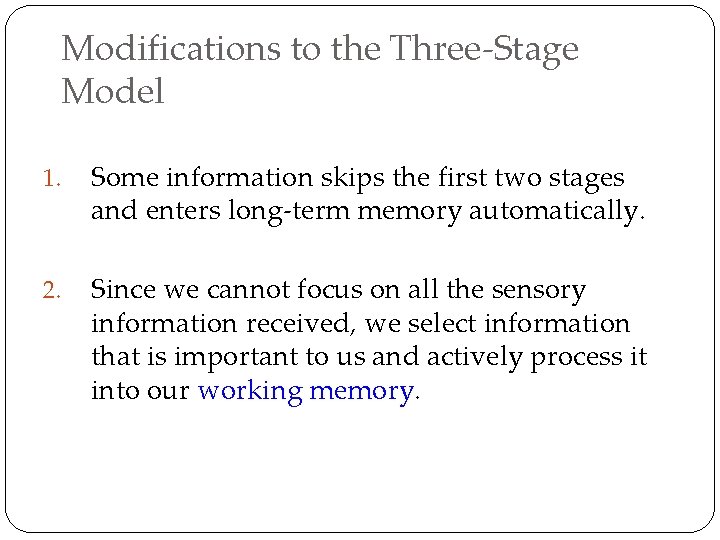 Modifications to the Three-Stage Model

1. Some information skips the first two stages and enters long-term memory automatically.

2. Since we cannot focus on all the sensory information received, we select information that is important to us and actively process it into our working memory.